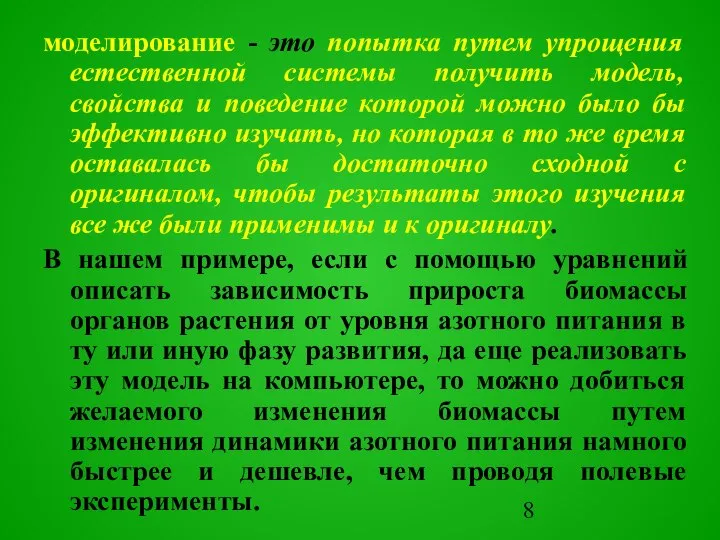 моделирование - это попытка путем упрощения естественной системы получить модель, свойства и поведение которой можно было бы эффективно изучать, но которая в то же время оставалась бы достаточно сходной с оригиналом, чтобы результаты этого изучения все же были применимы и к оригиналу.

В нашем примере, если с помощью уравнений описать зависимость прироста биомассы органов растения от уровня азотного питания в ту или иную фазу развития, да еще реализовать эту модель на компьютере, то можно добиться желаемого изменения биомассы путем изменения динамики азотного питания намного быстрее и дешевле, чем проводя полевые эксперименты.

8